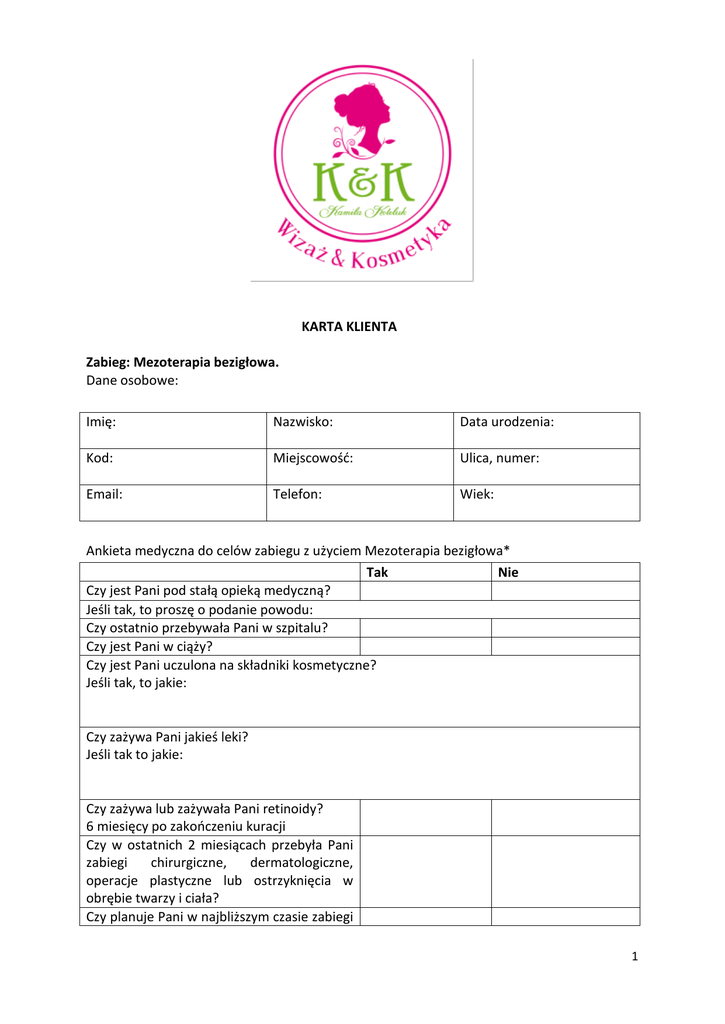 K&K
Kamila Koteluk
Wizaż & Kosmetyka

KARTA KLIENTA

Zabieg: Mezoterapia bezigłowa.
Dane osobowe:

| Imię: | Nazwisko: | Data urodzenia: |
|---|---|---|
| Kod: | Miejscowość: | Ulica, numer: |
| Email: | Telefon: | Wiek: |

Ankieta medyczna do celów zabiegu z użyciem Mezoterapia bezigłowa*

| | Tak | Nie |
|---|---|---|
| Czy jest Pani pod stałą opieką medyczną? | | |
| Jeśli tak, to proszę o podanie powodu: | | |
| Czy ostatnio przebywała Pani w szpitalu? | | |
| Czy jest Pani w ciąży? | | |
| Czy jest Pani uczulona na składniki kosmetyczne? Jeśli tak, to jakie: | | |
| Czy zażywa Pani jakieś leki? Jeśli tak to jakie: | | |
| Czy zażywa lub zażywała Pani retinoidy? 6 miesięcy po zakończeniu kuracji | | |
| Czy w ostatnich 2 miesiącach przebyła Pani zabiegi chirurgiczne, dermatologiczne, operacje plastyczne lub ostrzyknięcia w obrębie twarzy i ciała? | | |
| Czy planuje Pani w najbliższym czasie zabiegi | | |

1